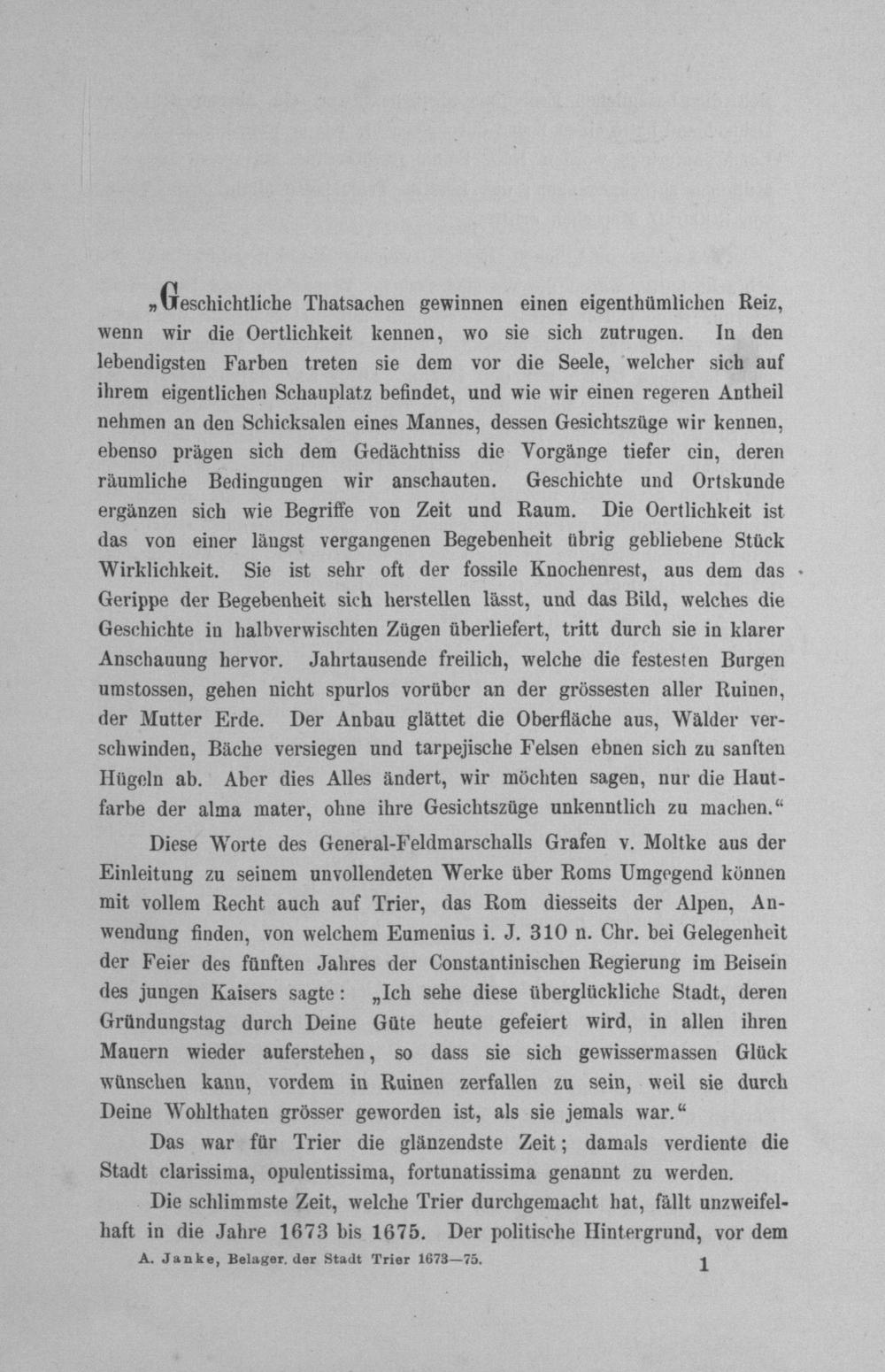 „Geschichtliche Thatsachen gewinnen einen eigenthümlichen Reiz, wenn wir die Oertlichkeit kennen, wo sie sich zutrugen. In den lebendigsten Farben treten sie dem vor die Seele, welcher sich auf ihrem eigentlichen Schauplatz befindet, und wie wir einen regeren Antheil nehmen an den Schicksalen eines Mannes, dessen Gesichtszüge wir kennen, ebenso prägen sich dem Gedächtniss die Vorgänge tiefer ein, deren räumliche Bedingungen wir anschauten. Geschichte und Ortskunde ergänzen sich wie Begriffe von Zeit und Raum. Die Oertlichkeit ist das von einer längst vergangenen Begebenheit übrig gebliebene Stück Wirklichkeit. Sie ist sehr oft der fossile Knochenrest, aus dem das Gerippe der Begebenheit sich herstellen lässt, und das Bild, welches die Geschichte in halbverwischten Zügen überliefert, tritt durch sie in klarer Anschauung hervor. Jahrtausende freilich, welche die festesten Burgen umstossen, gehen nicht spurlos vorüber an der grössesten aller Ruinen, der Mutter Erde. Der Anbau glättet die Oberfläche aus, Wälder verschwinden, Bäche versiegen und tarpejische Felsen ebnen sich zu sanften Hügeln ab. Aber dies Alles ändert, wir möchten sagen, nur die Hautfarbe der alma mater, ohne ihre Gesichtszüge unkenntlich zu machen.“

Diese Worte des General-Feldmarschalls Grafen v. Moltke aus der Einleitung zu seinem unvollendeten Werke über Roms Umgegend können mit vollem Recht auch auf Trier, das Rom diesseits der Alpen, Anwendung finden, von welchem Eumenius i. J. 310 n. Chr. bei Gelegenheit der Feier des fünften Jahres der Constantinischen Regierung im Beisein des jungen Kaisers sagte: „Ich sehe diese überglückliche Stadt, deren Gründungstag durch Deine Güte heute gefeiert wird, in allen ihren Mauern wieder auferstehen, so dass sie sich gewissermassen Glück wünschen kann, vordem in Ruinen zerfallen zu sein, weil sie durch Deine Wohlthaten grösser geworden ist, als sie jemals war.“

Das war für Trier die glänzendste Zeit; damals verdiente die Stadt clarissima, opulentissima, fortunatissima genannt zu werden.

Die schlimmste Zeit, welche Trier durchgemacht hat, fällt unzweifelhaft in die Jahre 1673 bis 1675. Der politische Hintergrund, vor dem

A. Janke, Belager. der Stadt Trier 1673—75. 1